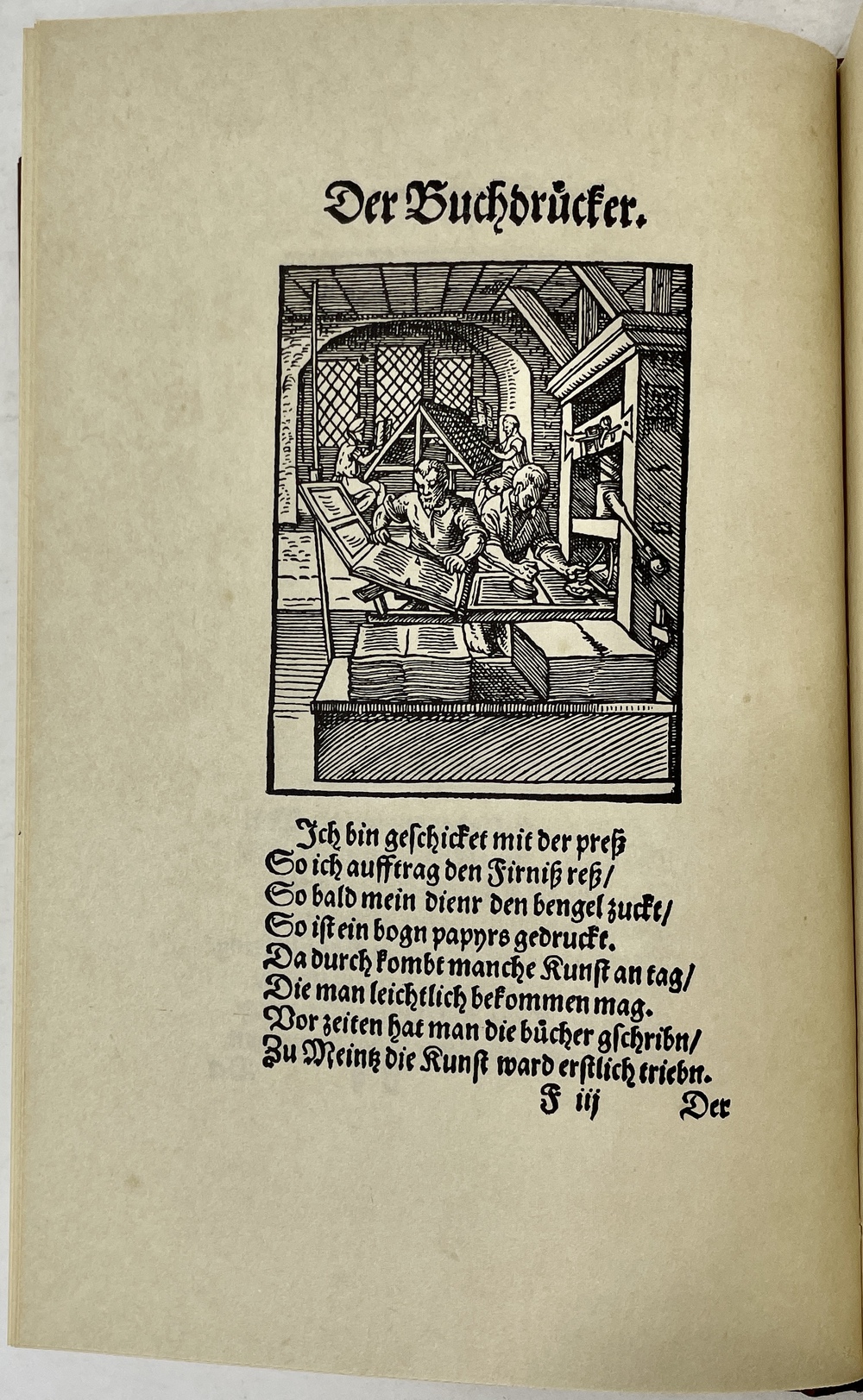 Der Buchdrücker.

Ich bin geschicket mit der preß
So ich aufftrag den Firniß reß/
So bald mein dienr den bengel zuckt/
So ist ein bogn papyrs gedruckt.
Da durch kombt manche Kunst an tag/
Die man leichtlich bekommen mag.
Vor zeiten hat man die bücher gschribn/
Zu Meintz die Kunst ward erstlich triebn.

F iij Der